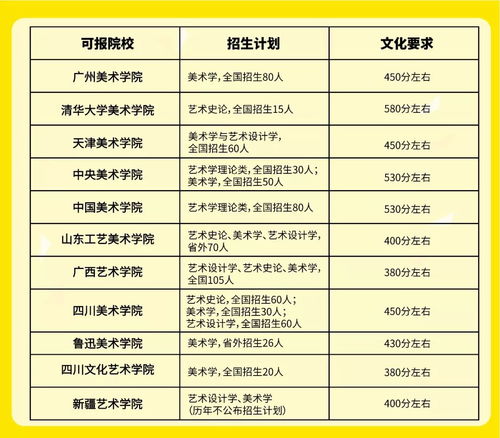 | 可报院校 | 招生计划 | 文化要求 |
|---|---|---|
| 广州美术学院 | 美术学，全国招生80人 | 450分左右 |
| 清华大学美术学院 | 艺术史论，全国招生15人 | 580分左右 |
| 天津美术学院 | 美术学与艺术设计学，全国招生60人 | 450分左右 |
| 中央美术学院 | 艺术学理论类，全国招生30人；美术学，全国招生50人 | 530分左右 |
| 中国美术学院 | 艺术学理论类，全国招生80人 | 530分左右 |
| 山东工艺美术学院 | 艺术史论、美术学、艺术设计学，省外70人 | 400分左右 |
| 广西艺术学院 | 艺术设计学、艺术史论、美术学，全国105人 | 380分左右 |
| 四川美术学院 | 艺术史论，全国招生60人；美术学，全国招生30人；艺术设计学，全国招生60人 | 450分左右 |
| 鲁迅美术学院 | 美术学，省外招生26人 | 430分左右 |
| 四川文化艺术学院 | 美术学，全国招生20人 | 380分左右 |
| 新疆艺术学院 | 艺术设计学、美术学（历年不公布招生计划） | 400分左右 |